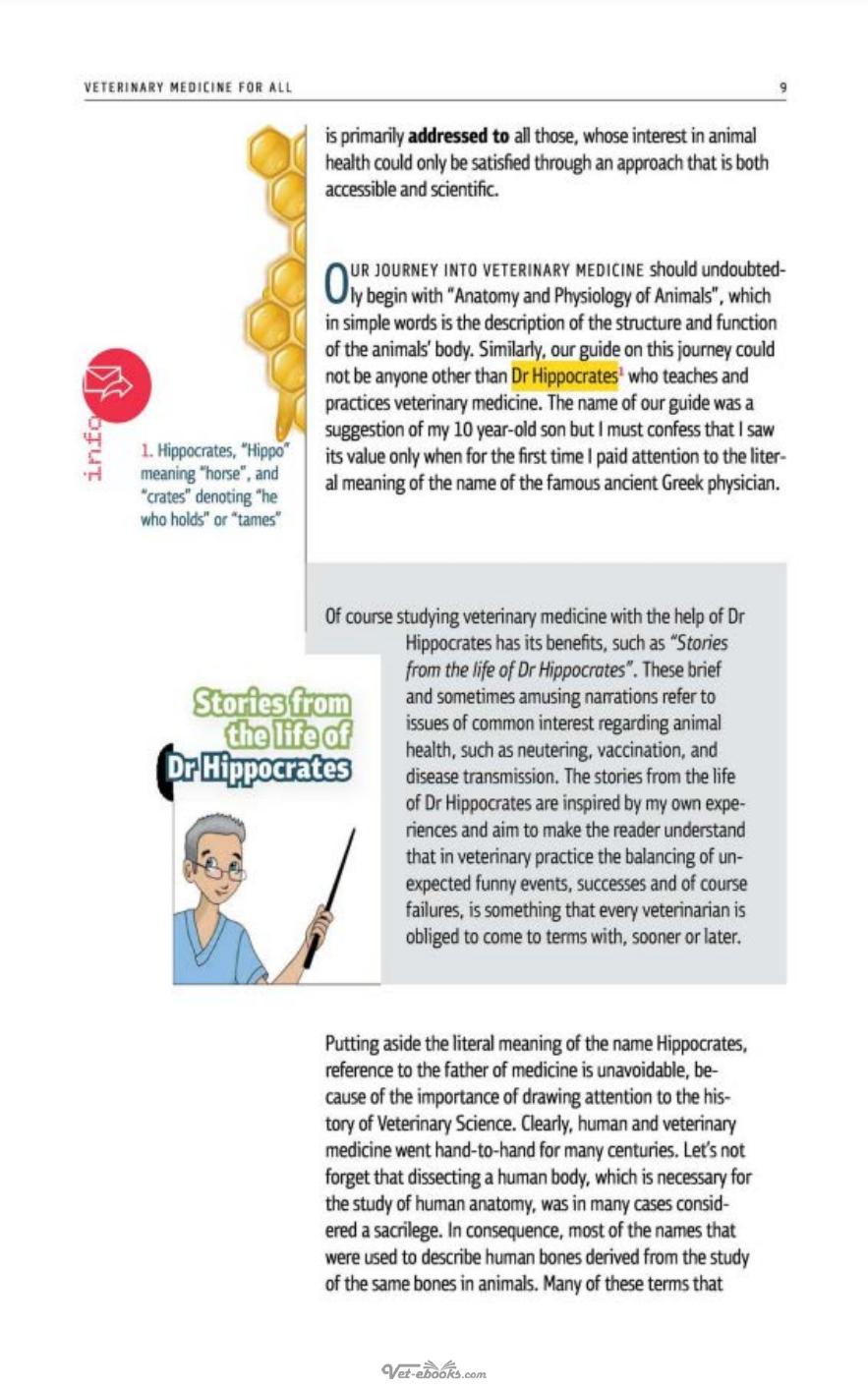 VETERINARY MEDICINE FOR ALL

9

is primarily addressed to all those, whose interest in animal health could only be satisfied through an approach that is both accessible and scientific.

OUR JOURNEY INTO VETERINARY MEDICINE should undoubtedly begin with "Anatomy and Physiology of Animals", which in simple words is the description of the structure and function of the animals' body. Similarly, our guide on this journey could not be anyone other than Dr Hippocrates$^{1}$ who teaches and practices veterinary medicine. The name of our guide was a suggestion of my 10 year-old son but I must confess that I saw its value only when for the first time I paid attention to the literal meaning of the name of the famous ancient Greek physician.

info

1. Hippocrates, "Hippo" meaning "horse", and "crates" denoting "he who holds" or "tames"

Of course studying veterinary medicine with the help of Dr Hippocrates has its benefits, such as "Stories from the life of Dr Hippocrates". These brief and sometimes amusing narrations refer to issues of common interest regarding animal health, such as neutering, vaccination, and disease transmission. The stories from the life of Dr Hippocrates are inspired by my own experiences and aim to make the reader understand that in veterinary practice the balancing of unexpected funny events, successes and of course failures, is something that every veterinarian is obliged to come to terms with, sooner or later.

Stories from the life of Dr Hippocrates

Putting aside the literal meaning of the name Hippocrates, reference to the father of medicine is unavoidable, because of the importance of drawing attention to the history of Veterinary Science. Clearly, human and veterinary medicine went hand-to-hand for many centuries. Let's not forget that dissecting a human body, which is necessary for the study of human anatomy, was in many cases considered a sacrilege. In consequence, most of the names that were used to describe human bones derived from the study of the same bones in animals. Many of these terms that

Vet-ebooks.com